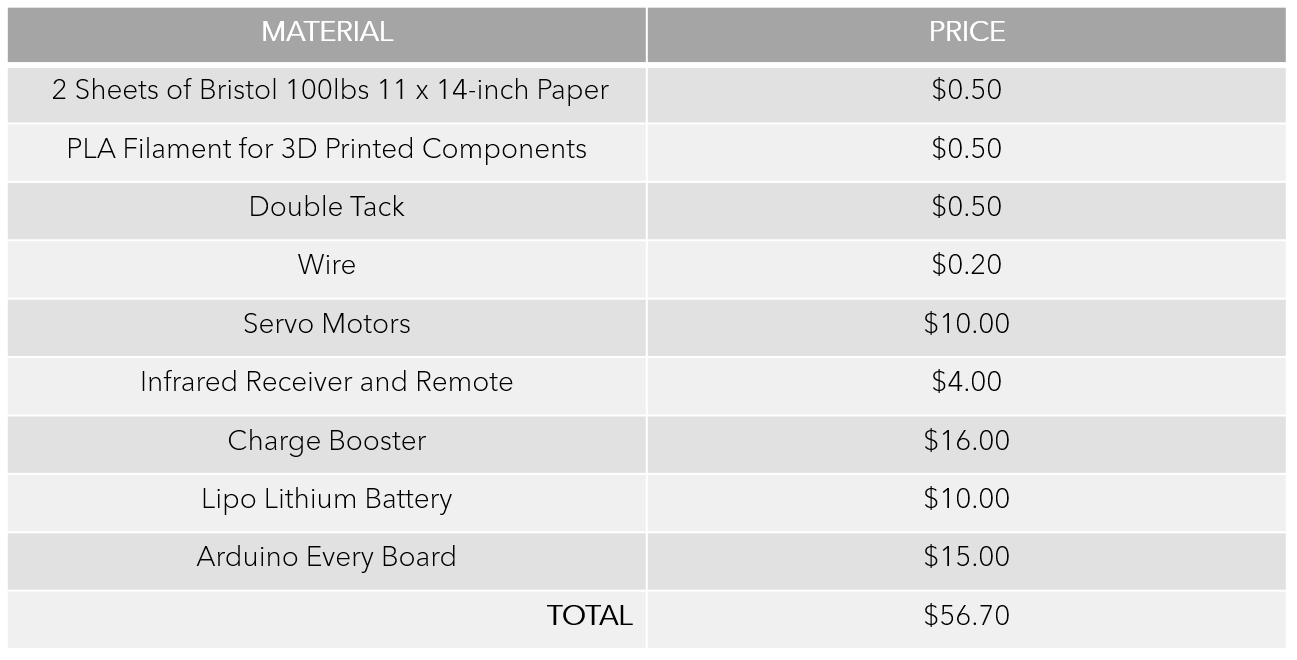 | MATERIAL | PRICE |
|---|---|
| 2 Sheets of Bristol 100lbs 11 x 14-inch Paper | $0.50 |
| PLA Filament for 3D Printed Components | $0.50 |
| Double Tack | $0.50 |
| Wire | $0.20 |
| Servo Motors | $10.00 |
| Infrared Receiver and Remote | $4.00 |
| Charge Booster | $16.00 |
| Lipo Lithium Battery | $10.00 |
| Arduino Every Board | $15.00 |
| TOTAL | $56.70 |